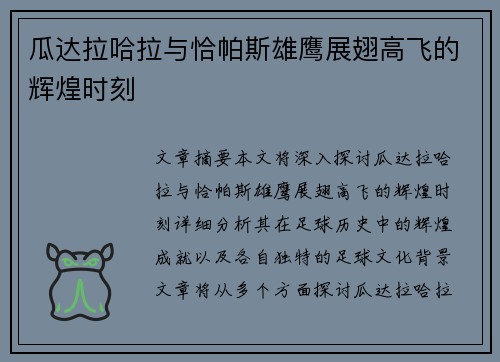 瓜达拉哈拉与恰帕斯雄鹰展翅高飞的辉煌时刻

文章摘要本文将深入探讨瓜达拉哈拉与恰帕斯雄鹰展翅高飞的辉煌时刻详细分析其在足球历史中的辉煌成就以及各自独特的足球文化背景文章将从多个方面探讨瓜达拉哈拉